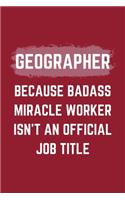 GEOGRAPHER

BECAUSE BADASS MIRACLE WORKER ISN'T AN OFFICIAL JOB TITLE